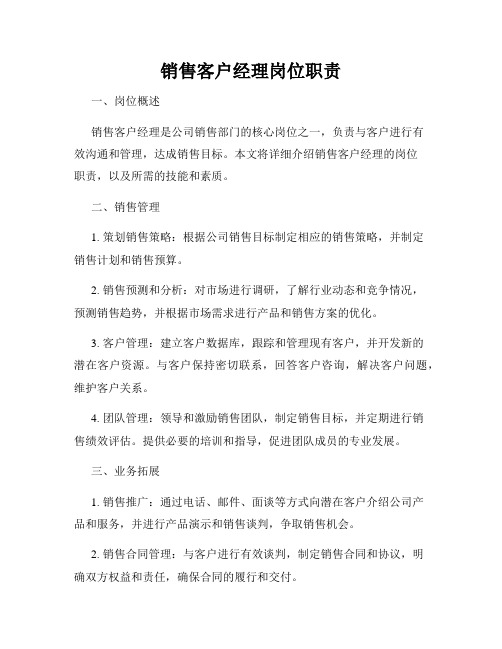 销售客户经理岗位职责

一、岗位概述

销售客户经理是公司销售部门的核心岗位之一，负责与客户进行有效沟通和管理，达成销售目标。本文将详细介绍销售客户经理的岗位职责，以及所需的技能和素质。

二、销售管理

1. 策划销售策略：根据公司销售目标制定相应的销售策略，并制定销售计划和销售预算。

2. 销售预测和分析：对市场进行调研，了解行业动态和竞争情况，预测销售趋势，并根据市场需求进行产品和销售方案的优化。

3. 客户管理：建立客户数据库，跟踪和管理现有客户，并开发新的潜在客户资源。与客户保持密切联系，回答客户咨询，解决客户问题，维护客户关系。

4. 团队管理：领导和激励销售团队，制定销售目标，并定期进行销售绩效评估。提供必要的培训和指导，促进团队成员的专业发展。

三、业务拓展

1. 销售推广：通过电话、邮件、面谈等方式向潜在客户介绍公司产品和服务，并进行产品演示和销售谈判，争取销售机会。

2. 销售合同管理：与客户进行有效谈判，制定销售合同和协议，明确双方权益和责任，确保合同的履行和交付。